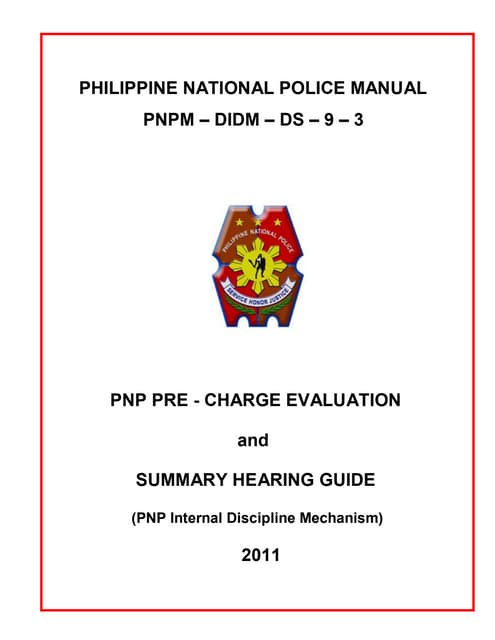 PHILIPPINE NATIONAL POLICE MANUAL
PNPM – DIDM – DS – 9 – 3

PHILIPPINE NATIONAL POLICE
SERVICE HONOR JUSTICE

PNP PRE - CHARGE EVALUATION

and

SUMMARY HEARING GUIDE

(PNP Internal Discipline Mechanism)

2011